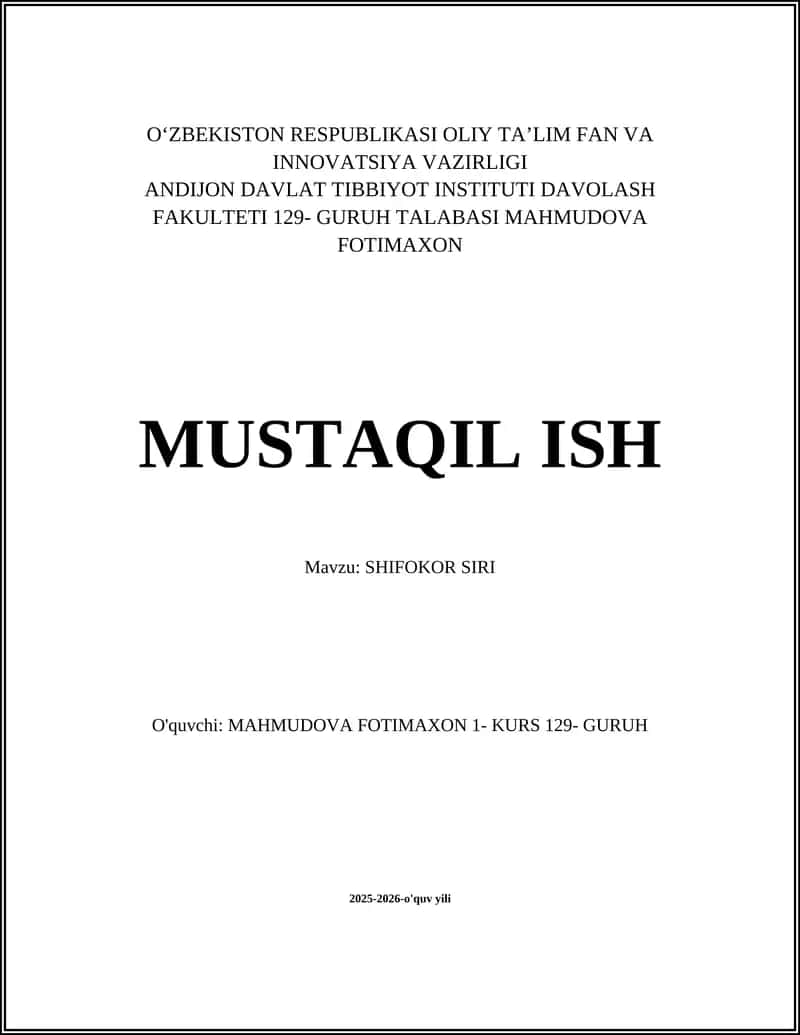 O‘ZBEKISTON RESPUBLIKASI OLIY TA’LIM FAN VA INNOVATSIYA VAZIRLIGI
ANDIJON DAVLAT TIBBIYOT INSTITUTI DAVOLASH FAKULTETI 129- GURUH TALABASI MAHMUDOVA FOTIMAXON

MUSTAQIL ISH

Mavzu: SHIFOKOR SIRI

O'quvchi: MAHMUDOVA FOTIMAXON 1- KURS 129- GURUH

2025-2026-o'quv yili